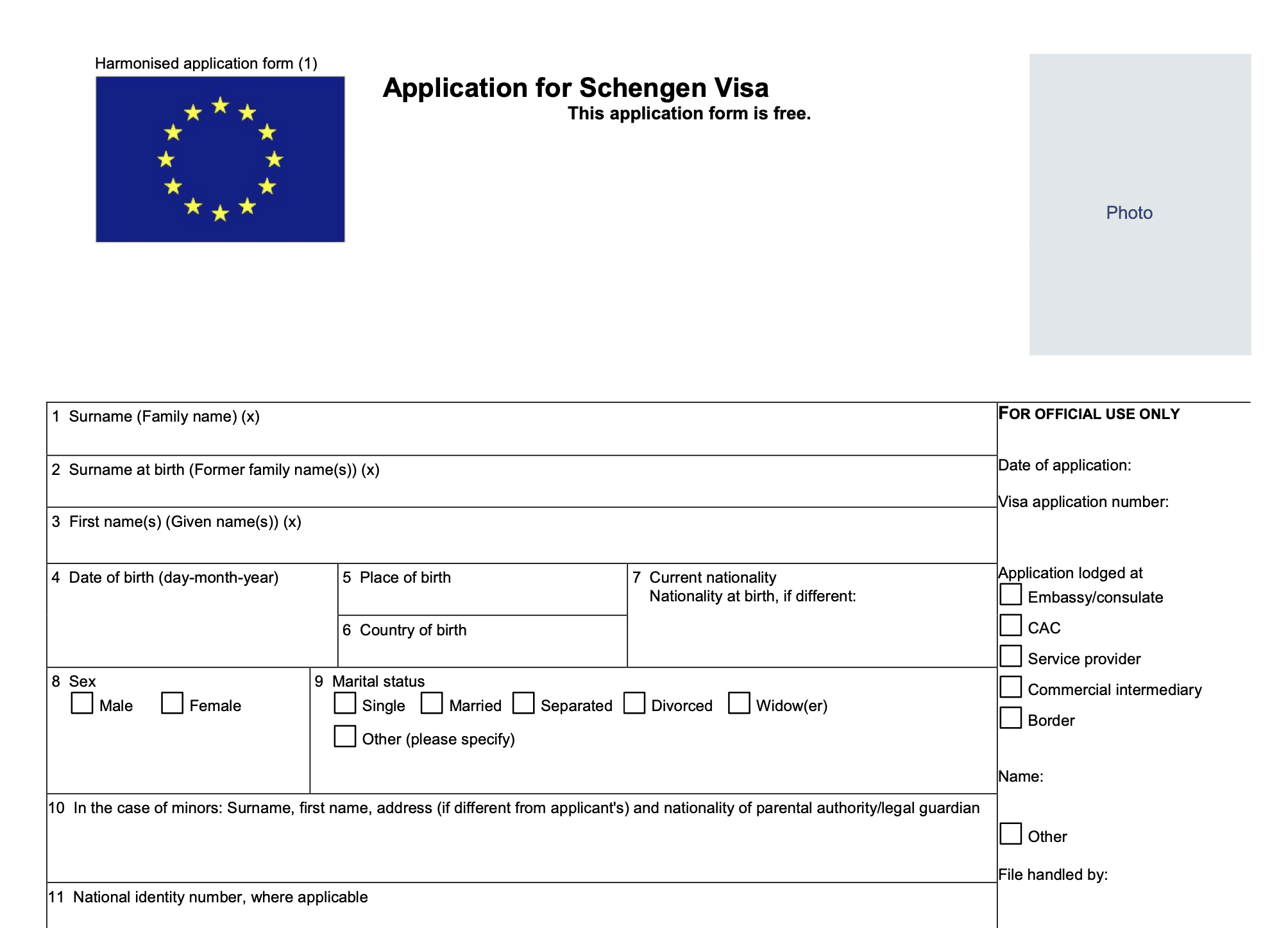 Harmonised application form (1)

Application for Schengen Visa
This application form is free.

Photo

1 Surname (Family name) (x)

2 Surname at birth (Former family name(s)) (x)

3 First name(s) (Given name(s)) (x)

4 Date of birth (day-month-year)

5 Place of birth

6 Country of birth

7 Current nationality
Nationality at birth, if different:

8 Sex
Male
Female

9 Marital status
Single
Married
Separated
Divorced
Widow(er)
Other (please specify)

10 In the case of minors: Surname, first name, address (if different from applicant's) and nationality of parental authority/legal guardian

11 National identity number, where applicable

FOR OFFICIAL USE ONLY

Date of application:

Visa application number:

Application lodged at
Embassy/consulate
CAC
Service provider
Commercial intermediary
Border

Name:

Other

File handled by: